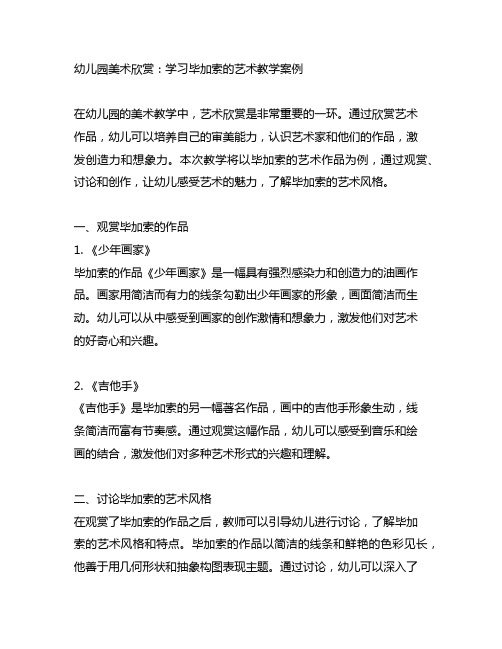 幼儿园美术欣赏：学习毕加索的艺术教学案例

在幼儿园的美术教学中，艺术欣赏是非常重要的一环。通过欣赏艺术作品，幼儿可以培养自己的审美能力，认识艺术家和他们的作品，激发创造力和想象力。本次教学将以毕加索的艺术作品为例，通过观赏、讨论和创作，让幼儿感受艺术的魅力，了解毕加索的艺术风格。

一、观赏毕加索的作品
1. 《少年画家》
毕加索的作品《少年画家》是一幅具有强烈感染力和创造力的油画作品。画家用简洁而有力的线条勾勒出少年画家的形象，画面简洁而生动。幼儿可以从中感受到画家的创作激情和想象力，激发他们对艺术的好奇心和兴趣。

2. 《吉他手》
《吉他手》是毕加索的另一幅著名作品，画中的吉他手形象生动，线条简洁而富有节奏感。通过观赏这幅作品，幼儿可以感受到音乐和绘画的结合，激发他们对多种艺术形式的兴趣和理解。

二、讨论毕加索的艺术风格
在观赏了毕加索的作品之后，教师可以引导幼儿进行讨论，了解毕加索的艺术风格和特点。毕加索的作品以简洁的线条和鲜艳的色彩见长，他善于用几何形状和抽象构图表现主题。通过讨论，幼儿可以深入了